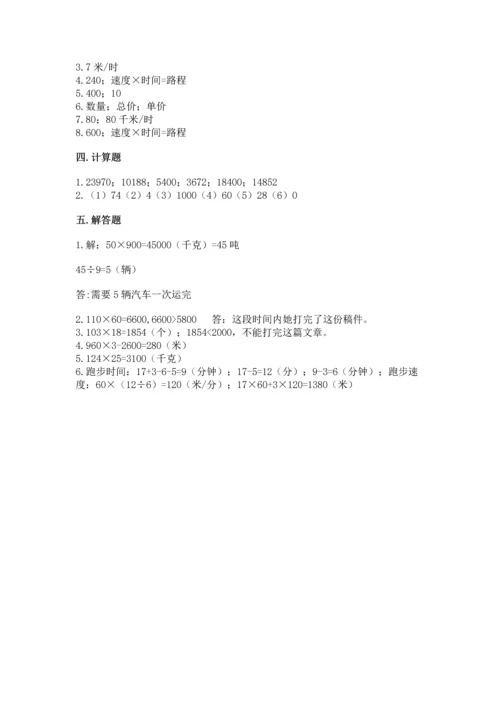 3.7 米/时
4.240；速度×时间=路程
5.400；10
6.数量；总价；单价
7.80；80 千米/时
8.600；速度×时间=路程

四.计算题

1.23970；10188；5400；3672；18400；14852
2.（1）74（2）4（3）1000（4）60（5）28（6）0

五.解答题

1.解：50×900=45000（千克）=45 吨

45÷9=5（辆）

答:需要 5 辆汽车一次运完

2.110×60=6600,6600>5800　答：这段时间内她打完了这份稿件。
3.103×18=1854（个）；1854<2000，不能打完这篇文章。
4.960×3-2600=280（米）
5.124×25=3100（千克）
6.跑步时间：17+3-6-5=9（分钟）；17-5=12（分）；9-3=6（分钟）；跑步速度：60×（12÷6）=120（米/分）；17×60+3×120=1380（米）